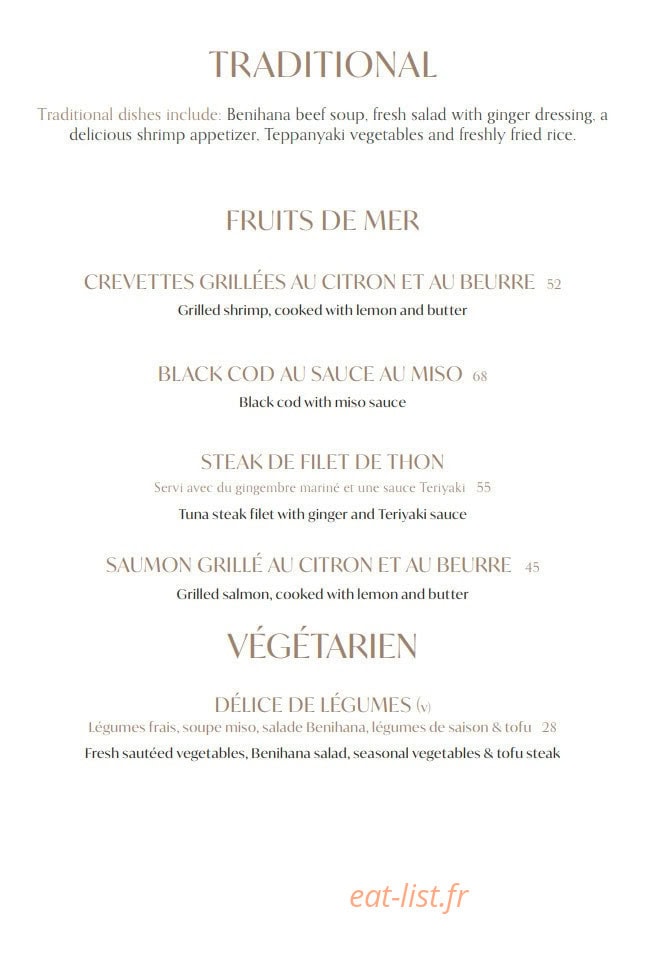 TRADITIONAL

Traditional dishes include: Benihana beef soup, fresh salad with ginger dressing, a delicious shrimp appetizer, Teppanyaki vegetables and freshly fried rice.

FRUITS DE MER

CREVETTES GRILLÉES AU CITRON ET AU BEURRE 52
Grilled shrimp, cooked with lemon and butter

BLACK COD AU SAUCE AU MISO 68
Black cod with miso sauce

STEAK DE FILET DE THON
Servi avec du gingembre mariné et une sauce Teriyaki 55
Tuna steak filet with ginger and Teriyaki sauce

SAUMON GRILLÉ AU CITRON ET AU BEURRE 45
Grilled salmon, cooked with lemon and butter

VÉGÉTARIEN

DÉLICE DE LÉGUMES (v)
Légumes frais, soupe miso, salade Benihana, légumes de saison & tofu 28
Fresh sautéed vegetables, Benihana salad, seasonal vegetables & tofu steak

eat-list.fr